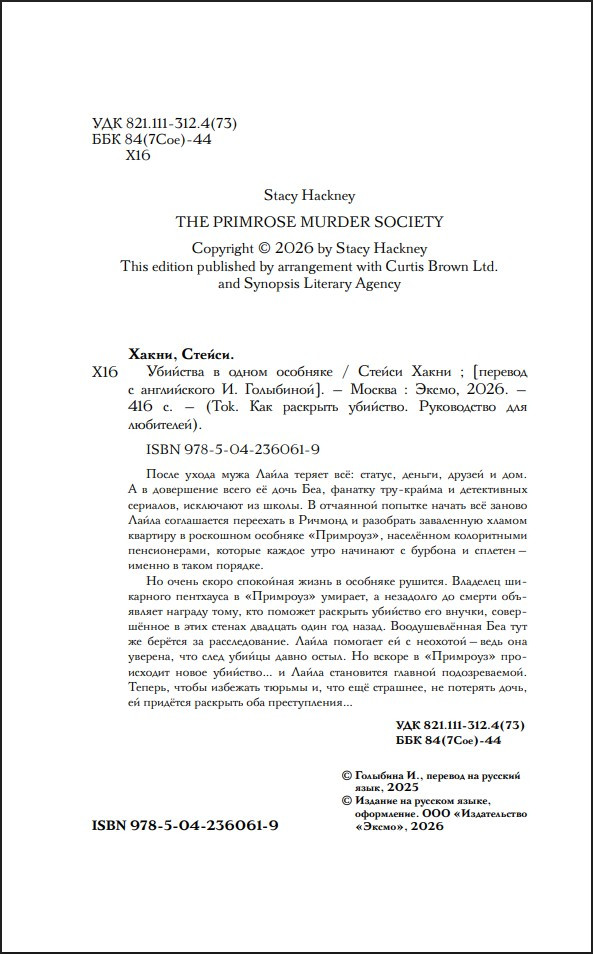 УДК 821.111-312.4(73)
ББК 84(7Сое)-44
Х16

Stacy Hackney
THE PRIMROSE MURDER SOCIETY
Copyright © 2026 by Stacy Hackney
This edition published by arrangement with Curtis Brown Ltd. and Synopsis Literary Agency

Хакни, Стейси.
Х16 Убийства в одном особняке / Стейси Хакни ; [перевод с английского И. Голыбиной]. – Москва : Эксмо, 2026. – 416 с. – (Tok. Как раскрыть убийство. Руководство для любителей).

ISBN 978-5-04-236061-9

После ухода мужа Лайла теряет всё: статус, деньги, друзей и дом. А в довершение всего её дочь Беа, фанатку тру-крайма и детективных сериалов, исключают из школы. В отчаянной попытке начать всё заново Лайла соглашается переехать в Ричмонд и разобрать заваленную хламом квартиру в роскошном особняке «Примроуз», населённом колоритными пенсионерами, которые каждое утро начинают с бурбона и сплетен – именно в таком порядке.

Но очень скоро спокойная жизнь в особняке рушится. Владелец шикарного пентхауса в «Примроуз» умирает, а незадолго до смерти объявляет награду тому, кто поможет раскрыть убийство его внучки, совершённое в этих стенах двадцать один год назад. Воодушевлённая Беа тут же берётся за расследование. Лайла помогает ей с неохотой – ведь она уверена, что след убийцы давно остыл. Но вскоре в «Примроуз» происходит новое убийство... и Лайла становится главной подозреваемой. Теперь, чтобы избежать тюрьмы и, что ещё страшнее, не потерять дочь, ей придётся раскрыть оба преступления...

УДК 821.111-312.4(73)
ББК 84(7Сое)-44

© Голыбина И., перевод на русский язык, 2025
© Издание на русском языке, оформление. ООО «Издательство «Эксмо», 2026

ISBN 978-5-04-236061-9